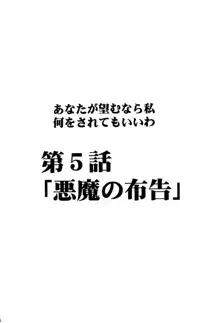 あなたが望むなら私
何をされてもいいわ

第５話
「悪魔の布告」